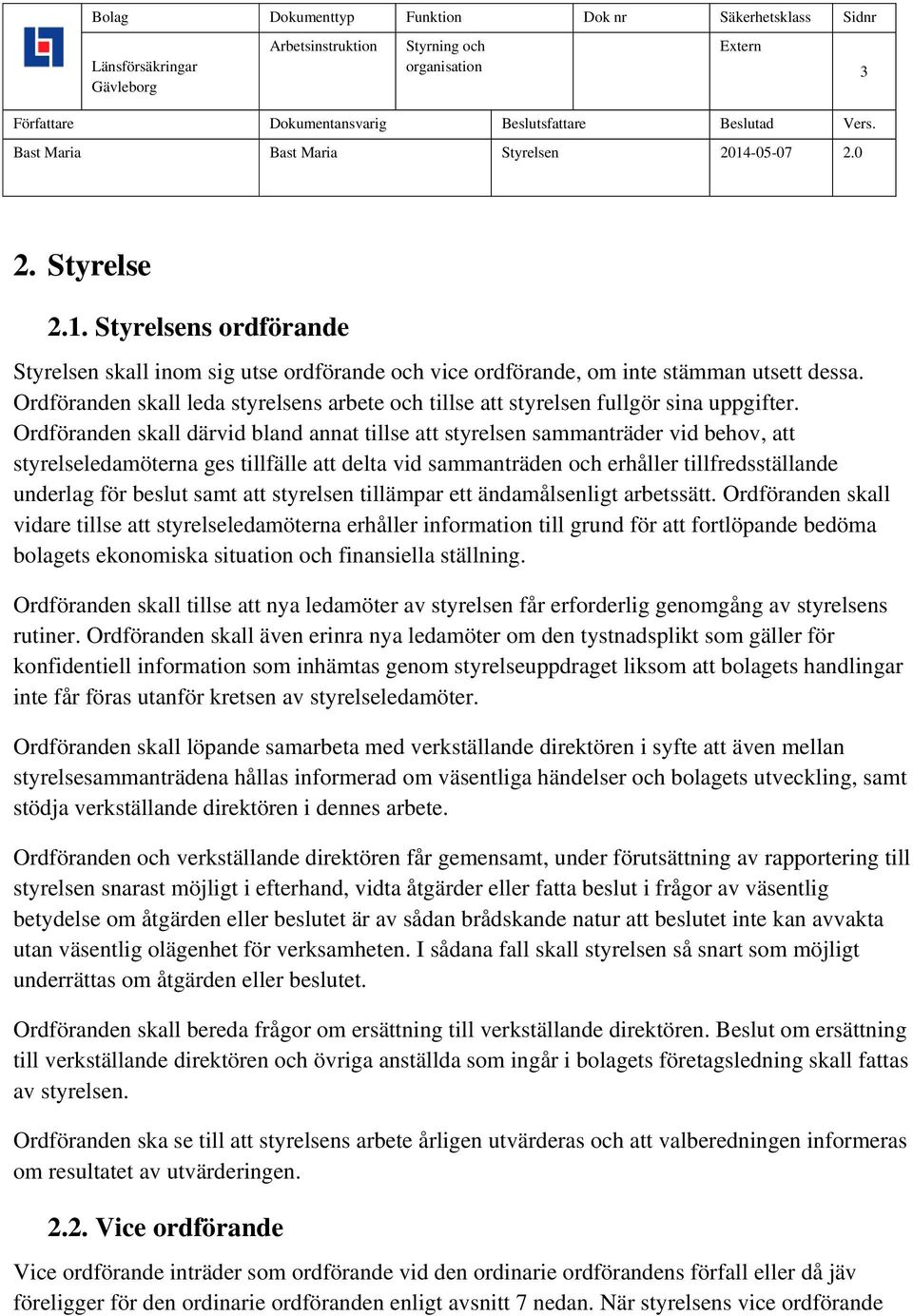 | Bolag | Dokumenttyp | Funktion | Dok nr | Säkerhetsklass | Sidnr |
|---|---|---|---|---|---|
| Länsförsäkringar Gävleborg | Arbetsinstruktion | Styrning och organisation | | Extern | 3 |

| Författare | Dokumentansvarig | Beslutsfattare | Beslutad | Vers. |
|---|---|---|---|---|
| Bast Maria | Bast Maria | Styrelsen | 2014-05-07 | 2.0 |

2. Styrelse

2.1. Styrelsens ordförande

Styrelsen skall inom sig utse ordförande och vice ordförande, om inte stämman utsett dessa. Ordföranden skall leda styrelsens arbete och tillse att styrelsen fullgör sina uppgifter. Ordföranden skall därvid bland annat tillse att styrelsen sammanträder vid behov, att styrelseledamöterna ges tillfälle att delta vid sammanträden och erhåller tillfredsställande underlag för beslut samt att styrelsen tillämpar ett ändamålsenligt arbetssätt. Ordföranden skall vidare tillse att styrelseledamöterna erhåller information till grund för att fortlöpande bedöma bolagets ekonomiska situation och finansiella ställning.

Ordföranden skall tillse att nya ledamöter av styrelsen får erforderlig genomgång av styrelsens rutiner. Ordföranden skall även erinra nya ledamöter om den tystnadsplikt som gäller för konfidentiell information som inhämtas genom styrelseuppdraget liksom att bolagets handlingar inte får föras utanför kretsen av styrelseledamöter.

Ordföranden skall löpande samarbeta med verkställande direktören i syfte att även mellan styrelsesammanträdena hållas informerad om väsentliga händelser och bolagets utveckling, samt stödja verkställande direktören i dennes arbete.

Ordföranden och verkställande direktören får gemensamt, under förutsättning av rapportering till styrelsen snarast möjligt i efterhand, vidta åtgärder eller fatta beslut i frågor av väsentlig betydelse om åtgärden eller beslutet är av sådan brådskande natur att beslutet inte kan avvakta utan väsentlig olägenhet för verksamheten. I sådana fall skall styrelsen så snart som möjligt underrättas om åtgärden eller beslutet.

Ordföranden skall bereda frågor om ersättning till verkställande direktören. Beslut om ersättning till verkställande direktören och övriga anställda som ingår i bolagets företagsledning skall fattas av styrelsen.

Ordföranden ska se till att styrelsens arbete årligen utvärderas och att valberedningen informeras om resultatet av utvärderingen.

2.2. Vice ordförande

Vice ordförande inträder som ordförande vid den ordinarie ordförandens förfall eller då jäv föreligger för den ordinarie ordföranden enligt avsnitt 7 nedan. När styrelsens vice ordförande